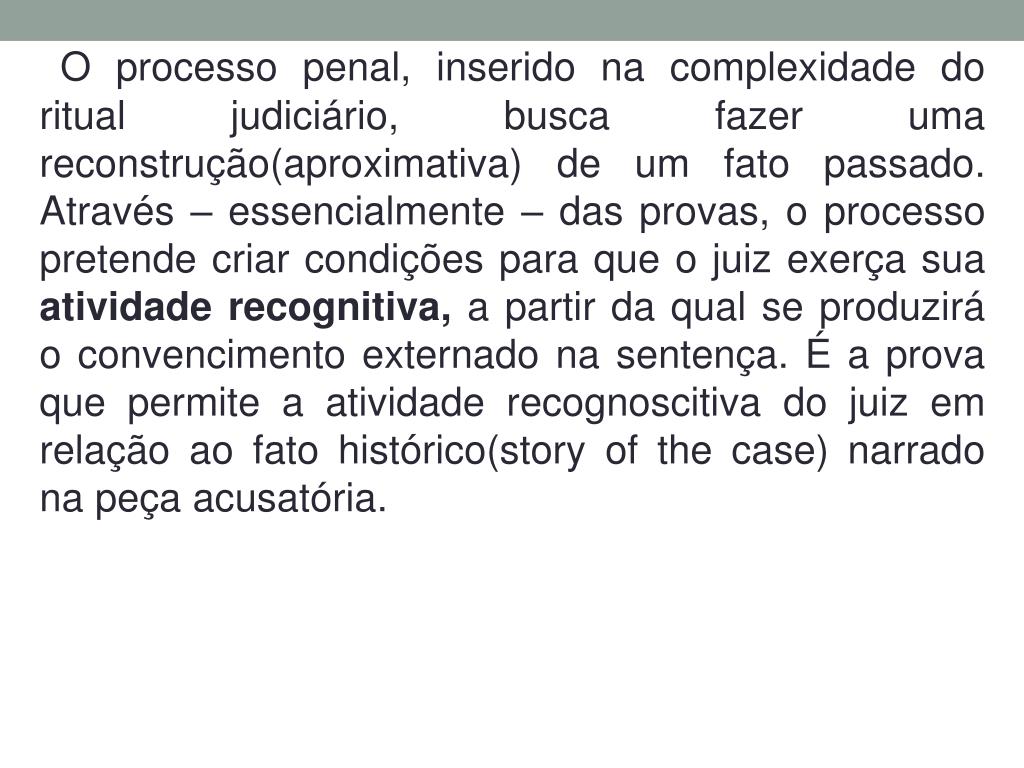 O processo penal, inserido na complexidade do ritual judiciário, busca fazer uma reconstrução(aproximativa) de um fato passado. Através – essencialmente – das provas, o processo pretende criar condições para que o juiz exerça sua atividade recognitiva, a partir da qual se produzirá o convencimento externado na sentença. É a prova que permite a atividade recognoscitiva do juiz em relação ao fato histórico(story of the case) narrado na peça acusatória.